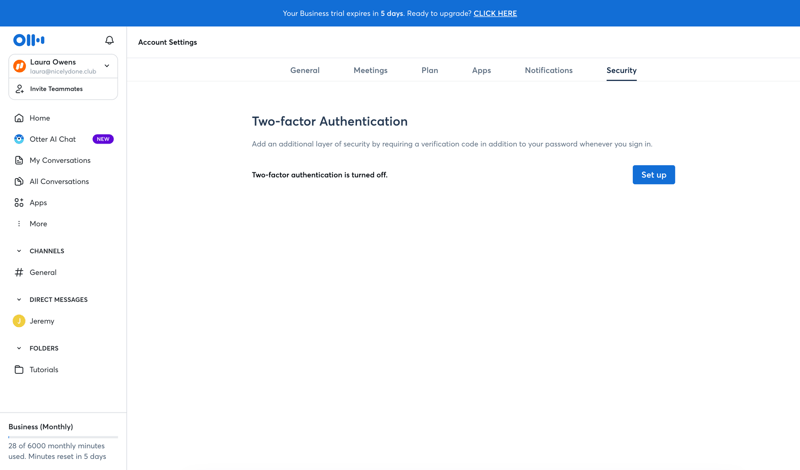 Your Business trial expires in 5 days. Ready to upgrade? CLICK HERE

Laura Owens
laura@nicelydone.club

Invite Teammates

Home
Otter AI Chat NEW
My Conversations
All Conversations
Apps
More

CHANNELS
General

DIRECT MESSAGES
J Jeremy

FOLDERS
Tutorials

Business (Monthly)
28 of 6000 monthly minutes used. Minutes reset in 5 days

Account Settings

General Meetings Plan Apps Notifications Security

Two-factor Authentication

Add an additional layer of security by requiring a verification code in addition to your password whenever you sign in.

Two-factor authentication is turned off.

Set up